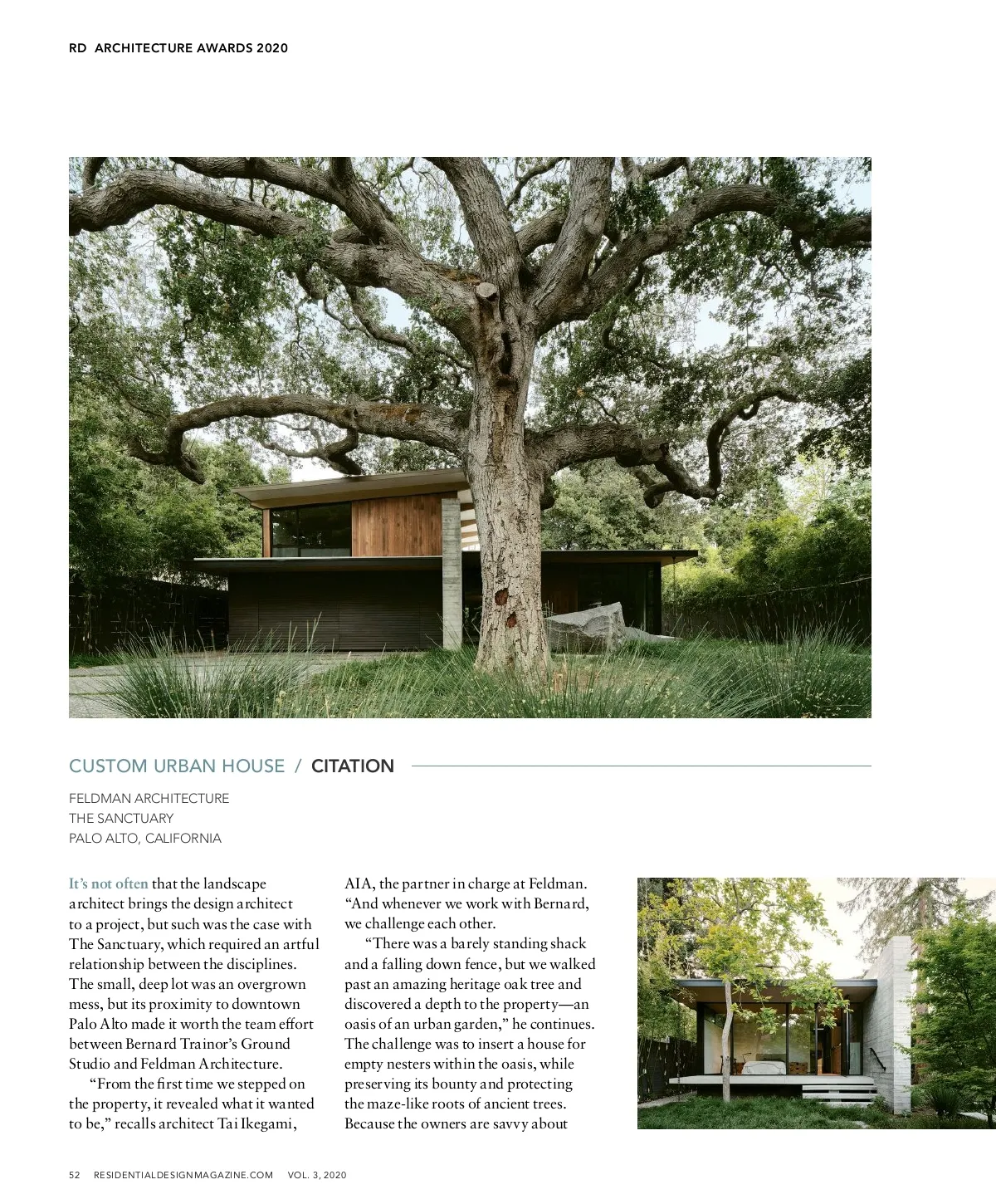 RD ARCHITECTURE AWARDS 2020

CUSTOM URBAN HOUSE / CITATION

FELDMAN ARCHITECTURE
THE SANCTUARY
PALO ALTO, CALIFORNIA

It's not often that the landscape architect brings the design architect to a project, but such was the case with The Sanctuary, which required an artful relationship between the disciplines. The small, deep lot was an overgrown mess, but its proximity to downtown Palo Alto made it worth the team effort between Bernard Trainor's Ground Studio and Feldman Architecture.

"From the first time we stepped on the property, it revealed what it wanted to be," recalls architect Tai Ikegami, AIA, the partner in charge at Feldman. "And whenever we work with Bernard, we challenge each other.

"There was a barely standing shack and a falling down fence, but we walked past an amazing heritage oak tree and discovered a depth to the property—an oasis of an urban garden," he continues. The challenge was to insert a house for empty nesters within the oasis, while preserving its bounty and protecting the maze-like roots of ancient trees. Because the owners are savvy about

52 RESIDENTIALDESIGNMAGAZINE.COM VOL. 3, 2020